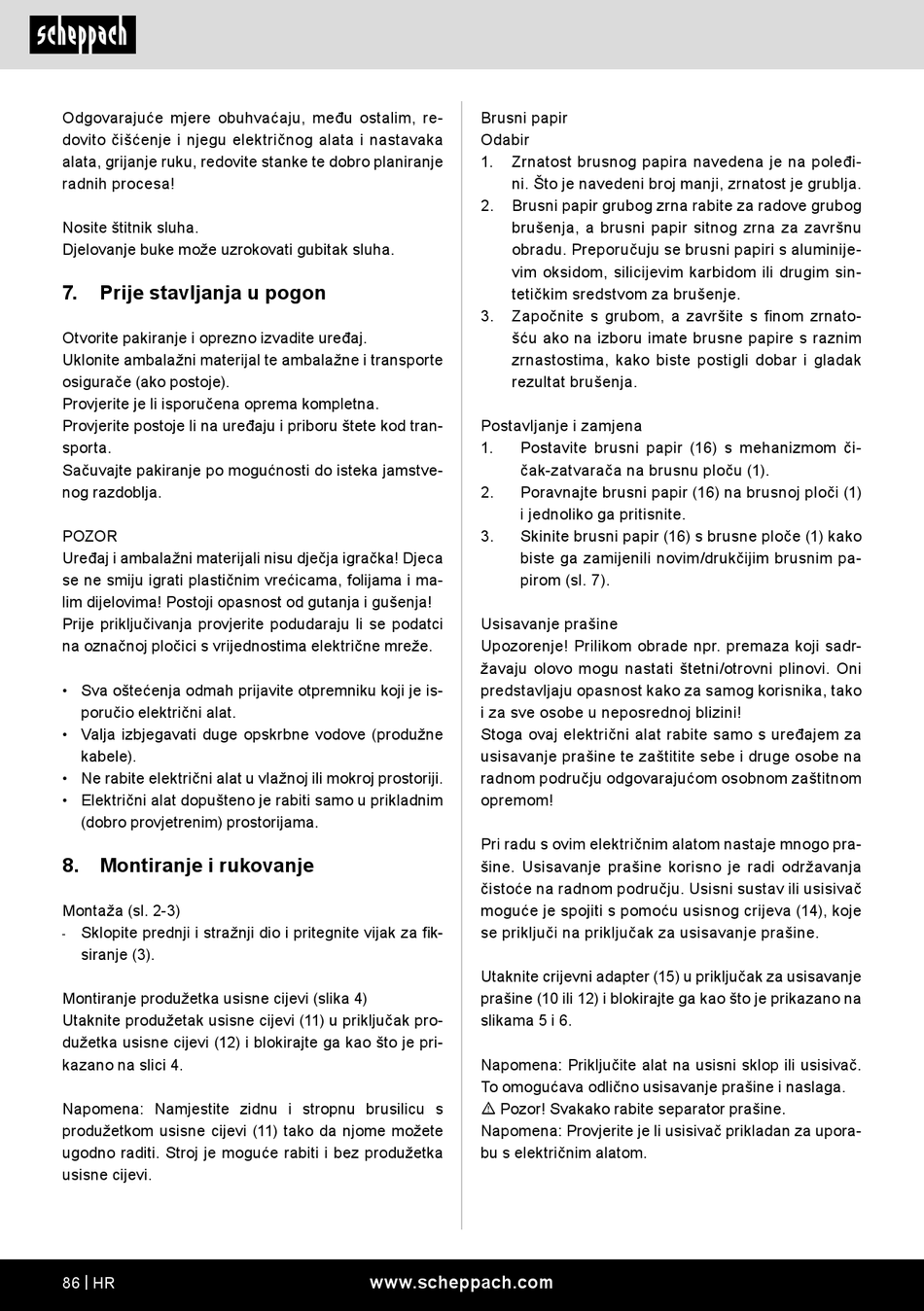 scheppach

Odgovarajuće mjere obuhvaćaju, među ostalim, redovito čišćenje i njegu električnog alata i nastavaka alata, grijanje ruku, redovite stanke te dobro planiranje radnih procesa!

Nosite štitnik sluha.
Djelovanje buke može uzrokovati gubitak sluha.

7. Prije stavljanja u pogon

Otvorite pakiranje i oprezno izvadite uređaj.
Uklonite ambalažni materijal te ambalažne i transporte osigurače (ako postoje).
Provjerite je li isporučena oprema kompletna.
Provjerite postoje li na uređaju i priboru štete kod transporta.
Sačuvajte pakiranje po mogućnosti do isteka jamstvenog razdoblja.

POZOR
Uređaj i ambalažni materijali nisu dječja igračka! Djeca se ne smiju igrati plastičnim vrećicama, folijama i malim dijelovima! Postoji opasnost od gutanja i gušenja!
Prije priključivanja provjerite podudaraju li se podatci na označnoj pločici s vrijednostima električne mreže.

• Sva oštećenja odmah prijavite otpremniku koji je isporučio električni alat.
• Valja izbjegavati duge opskrbne vodove (produžne kabele).
• Ne rabite električni alat u vlažnoj ili mokroj prostoriji.
• Električni alat dopušteno je rabiti samo u prikladnim (dobro provjetrenim) prostorijama.

8. Montiranje i rukovanje

Montaža (sl. 2-3)
- Sklopite prednji i stražnji dio i pritegnite vijak za fiksiranje (3).

Montiranje produžetka usisne cijevi (slika 4)
Utaknite produžetak usisne cijevi (11) u priključak produžetka usisne cijevi (12) i blokirajte ga kao što je prikazano na slici 4.

Napomena: Namjestite zidnu i stropnu brusilicu s produžetkom usisne cijevi (11) tako da njome možete ugodno raditi. Stroj je moguće rabiti i bez produžetka usisne cijevi.

Brusni papir
Odabir
1. Zrnatost brusnog papira navedena je na poleđini. Što je navedeni broj manji, zrnatost je grublja.
2. Brusni papir grubog zrna rabite za radove grubog brušenja, a brusni papir sitnog zrna za završnu obradu. Preporučuju se brusni papiri s aluminijevim oksidom, silicijevim karbidom ili drugim sintetičkim sredstvom za brušenje.
3. Započnite s grubom, a završite s finom zrnatošću ako na izboru imate brusne papire s raznim zrnastostima, kako biste postigli dobar i gladak rezultat brušenja.

Postavljanje i zamjena
1. Postavite brusni papir (16) s mehanizmom čičak-zatvarača na brusnu ploču (1).
2. Poravnajte brusni papir (16) na brusnoj ploči (1) i jednoliko ga pritisnite.
3. Skinite brusni papir (16) s brusne ploče (1) kako biste ga zamijenili novim/drukčijim brusnim papirom (sl. 7).

Usisavanje prašine
Upozorenje! Prilikom obrade npr. premaza koji sadržavaju olovo mogu nastati štetni/otrovni plinovi. Oni predstavljaju opasnost kako za samog korisnika, tako i za sve osobe u neposrednoj blizini!
Stoga ovaj električni alat rabite samo s uređajem za usisavanje prašine te zaštitite sebe i druge osobe na radnom području odgovarajućom osobnom zaštitnom opremom!

Pri radu s ovim električnim alatom nastaje mnogo prašine. Usisavanje prašine korisno je radi održavanja čistoće na radnom području. Usisni sustav ili usisivač moguće je spojiti s pomoću usisnog crijeva (14), koje se priključi na priključak za usisavanje prašine.

Utaknite crijevni adapter (15) u priključak za usisavanje prašine (10 ili 12) i blokirajte ga kao što je prikazano na slikama 5 i 6.

Napomena: Priključite alat na usisni sklop ili usisivač. To omogućava odlično usisavanje prašine i naslaga.
⚠ Pozor! Svakako rabite separator prašine.
Napomena: Provjerite je li usisivač prikladan za uporabu s električnim alatom.

86 | HR www.scheppach.com